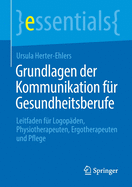 }essentials{

Ursula Herter-Ehlers

Grundlagen der Kommunikation für Gesundheitsberufe

Leitfaden für Logopäden, Physiotherapeuten, Ergotherapeuten und Pflege

Springer